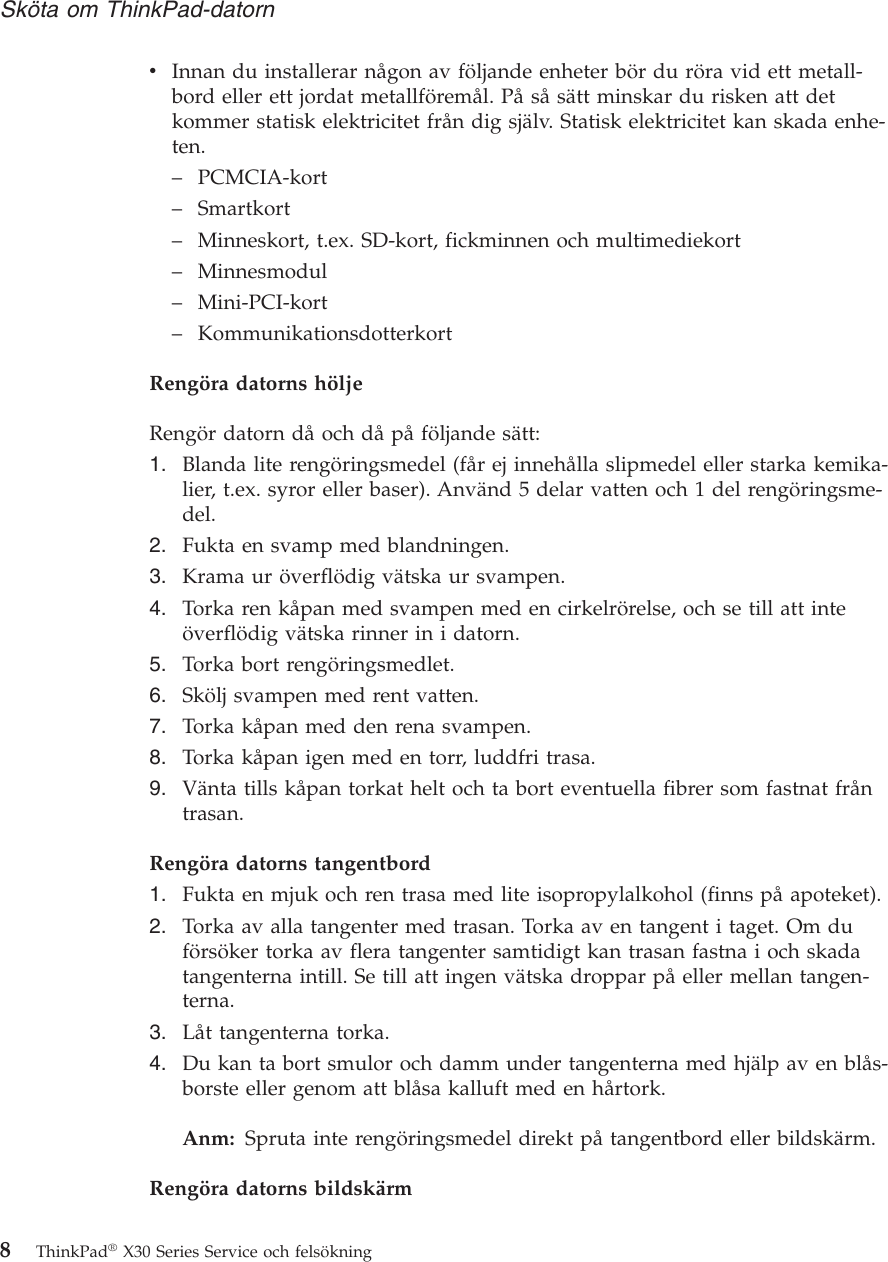 Sköta om ThinkPad-datorn

• Innan du installerar någon av följande enheter bör du röra vid ett metallbord eller ett jordat metallföremål. På så sätt minskar du risken att det kommer statisk elektricitet från dig själv. Statisk elektricitet kan skada enheten.
– PCMCIA-kort
– Smartkort
– Minneskort, t.ex. SD-kort, fickminnen och multimediekort
– Minnesmodul
– Mini-PCI-kort
– Kommunikationsdotterkort

Rengöra datorns hölje

Rengör datorn då och då på följande sätt:
1. Blanda lite rengöringsmedel (får ej innehålla slipmedel eller starka kemikalier, t.ex. syror eller baser). Använd 5 delar vatten och 1 del rengöringsmedel.
2. Fukta en svamp med blandningen.
3. Krama ur överflödig vätska ur svampen.
4. Torka ren kåpan med svampen med en cirkelrörelse, och se till att inte överflödig vätska rinner in i datorn.
5. Torka bort rengöringsmedlet.
6. Skölj svampen med rent vatten.
7. Torka kåpan med den rena svampen.
8. Torka kåpan igen med en torr, luddfri trasa.
9. Vänta tills kåpan torkat helt och ta bort eventuella fibrer som fastnat från trasan.

Rengöra datorns tangentbord
1. Fukta en mjuk och ren trasa med lite isopropylalkohol (finns på apoteket).
2. Torka av alla tangenter med trasan. Torka av en tangent i taget. Om du försöker torka av flera tangenter samtidigt kan trasan fastna i och skada tangenterna intill. Se till att ingen vätska droppar på eller mellan tangenterna.
3. Låt tangenterna torka.
4. Du kan ta bort smulor och damm under tangenterna med hjälp av en blåsborste eller genom att blåsa kalluft med en hårtork.

Anm: Spruta inte rengöringsmedel direkt på tangentbord eller bildskärm.

Rengöra datorns bildskärm

8 ThinkPad® X30 Series Service och felsökning